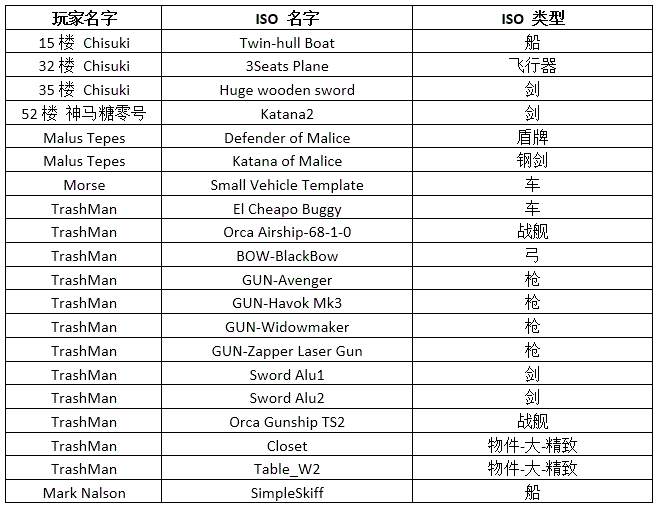 | 玩家名字 | ISO 名字 | ISO 类型 |
|---|---|---|
| 15 楼 Chisuki | Twin-hull Boat | 船 |
| 32 楼 Chisuki | 3Seats Plane | 飞行器 |
| 35 楼 Chisuki | Huge wooden sword | 剑 |
| 52 楼 神马糖零号 | Katana2 | 剑 |
| Malus Tepes | Defender of Malice | 盾牌 |
| Malus Tepes | Katana of Malice | 钢剑 |
| Morse | Small Vehicle Template | 车 |
| TrashMan | El Cheapo Buggy | 车 |
| TrashMan | Orca Airship-68-1-0 | 战舰 |
| TrashMan | BOW-BlackBow | 弓 |
| TrashMan | GUN-Avenger | 枪 |
| TrashMan | GUN-Havok Mk3 | 枪 |
| TrashMan | GUN-Widowmaker | 枪 |
| TrashMan | GUN-Zapper Laser Gun | 枪 |
| TrashMan | Sword Alu1 | 剑 |
| TrashMan | Sword Alu2 | 剑 |
| TrashMan | Orca Gunship TS2 | 战舰 |
| TrashMan | Closet | 物件-大-精致 |
| TrashMan | Table_W2 | 物件-大-精致 |
| Mark Nalson | SimpleSkiff | 船 |